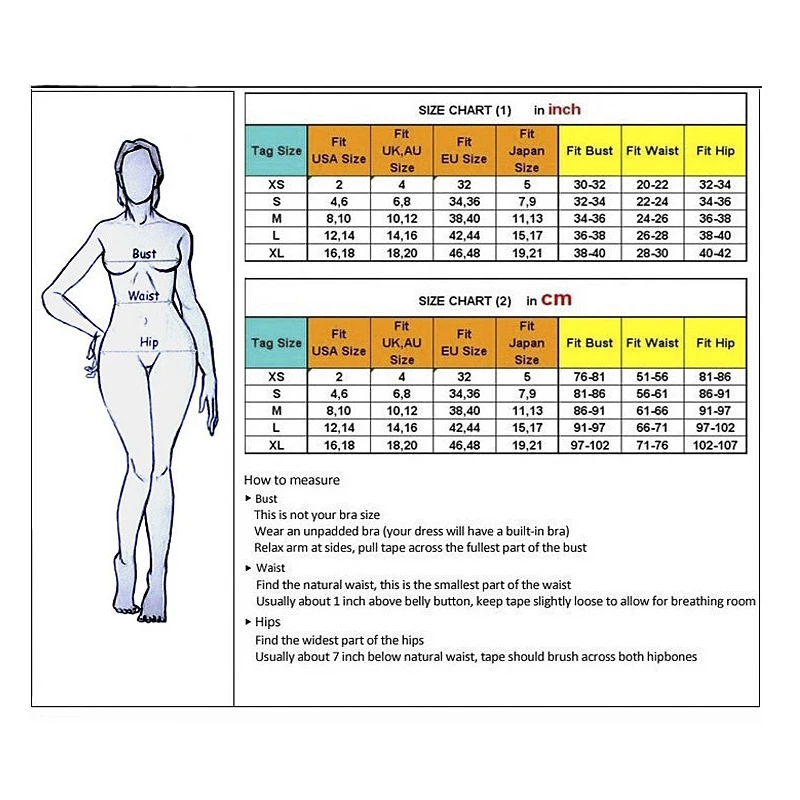 Bust
Waist
Hip

SIZE CHART (1) in inch

| Tag Size | Fit USA Size | Fit UK,AU Size | Fit EU Size | Fit Japan Size | Fit Bust | Fit Waist | Fit Hip |
|---|---|---|---|---|---|---|---|
| XS | 2 | 4 | 32 | 5 | 30-32 | 20-22 | 32-34 |
| S | 4,6 | 6,8 | 34,36 | 7,9 | 32-34 | 22-24 | 34-36 |
| M | 8,10 | 10,12 | 38,40 | 11,13 | 34-36 | 24-26 | 36-38 |
| L | 12,14 | 14,16 | 42,44 | 15,17 | 36-38 | 26-28 | 38-40 |
| XL | 16,18 | 18,20 | 46,48 | 19,21 | 38-40 | 28-30 | 40-42 |

SIZE CHART (2) in cm

| Tag Size | Fit USA Size | Fit UK,AU Size | Fit EU Size | Fit Japan Size | Fit Bust | Fit Waist | Fit Hip |
|---|---|---|---|---|---|---|---|
| XS | 2 | 4 | 32 | 5 | 76-81 | 51-56 | 81-86 |
| S | 4,6 | 6,8 | 34,36 | 7,9 | 81-86 | 56-61 | 86-91 |
| M | 8,10 | 10,12 | 38,40 | 11,13 | 86-91 | 61-66 | 91-97 |
| L | 12,14 | 14,16 | 42,44 | 15,17 | 91-97 | 66-71 | 97-102 |
| XL | 16,18 | 18,20 | 46,48 | 19,21 | 97-102 | 71-76 | 102-107 |

How to measure
▸ Bust
This is not your bra size
Wear an unpadded bra (your dress will have a built-in bra)
Relax arm at sides, pull tape across the fullest part of the bust
▸ Waist
Find the natural waist, this is the smallest part of the waist
Usually about 1 inch above belly button, keep tape slightly loose to allow for breathing room
▸ Hips
Find the widest part of the hips
Usually about 7 inch below natural waist, tape should brush across both hipbones